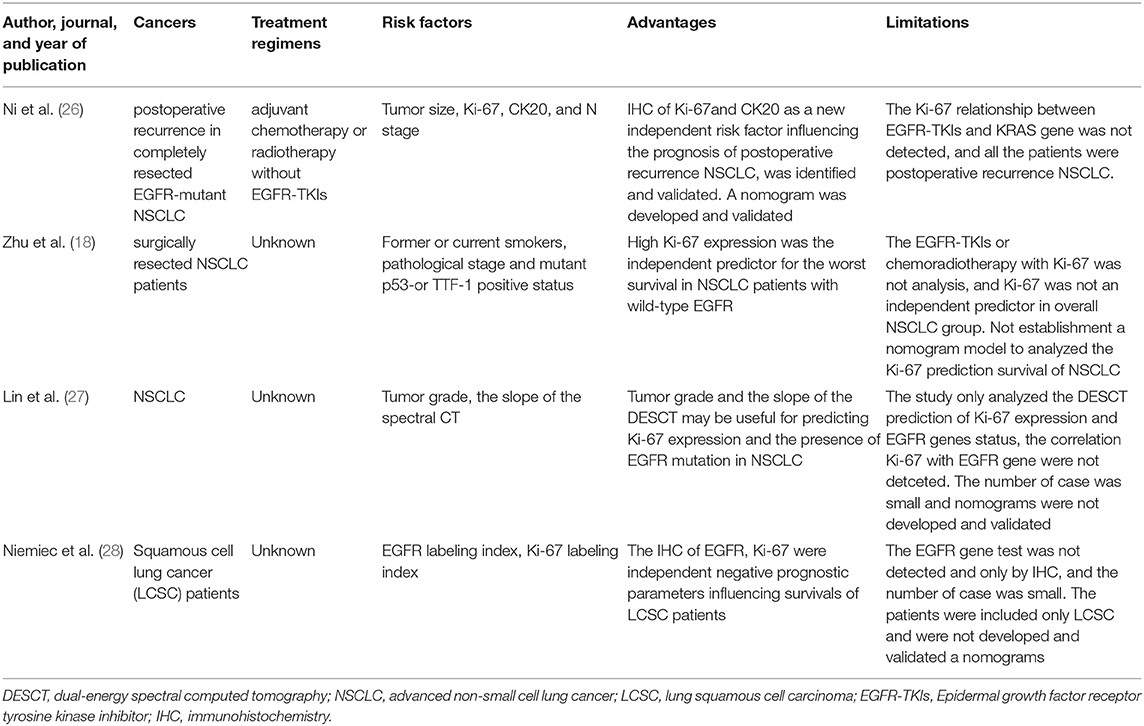 | Author, journal, and year of publication | Cancers | Treatment regimens | Risk factors | Advantages | Limitations |
|---|---|---|---|---|---|
| Ni et al. (26) | postoperative recurrence in completely resected EGFR-mutant NSCLC | adjuvant chemotherapy or radiotherapy without EGFR-TKIs | Tumor size, Ki-67, CK20, and N stage | IHC of Ki-67and CK20 as a new independent risk factor influencing the prognosis of postoperative recurrence NSCLC, was identified and validated. A nomogram was developed and validated | The Ki-67 relationship between EGFR-TKIs and KRAS gene was not detected, and all the patients were postoperative recurrence NSCLC. |
| Zhu et al. (18) | surgically resected NSCLC patients | Unknown | Former or current smokers, pathological stage and mutant p53-or TTF-1 positive status | High Ki-67 expression was the independent predictor for the worst survival in NSCLC patients with wild-type EGFR | The EGFR-TKIs or chemoradiotherapy with Ki-67 was not analysis, and Ki-67 was not an independent predictor in overall NSCLC group. Not establishment a nomogram model to analyzed the Ki-67 prediction survival of NSCLC |
| Lin et al. (27) | NSCLC | Unknown | Tumor grade, the slope of the spectral CT | Tumor grade and the slope of the DESCT may be useful for predicting Ki-67 expression and the presence of EGFR mutation in NSCLC | The study only analyzed the DESCT prediction of Ki-67 expression and EGFR genes status, the correlation Ki-67 with EGFR gene were not detceted. The number of case was small and nomograms were not developed and validated |
| Niemiec et al. (28) | Squamous cell lung cancer (LCSC) patients | Unknown | EGFR labeling index, Ki-67 labeling index | The IHC of EGFR, Ki-67 were independent negative prognostic parameters influencing survivals of LCSC patients | The EGFR gene test was not detected and only by IHC, and the number of case was small. The patients were included only LCSC and were not developed and validated a nomograms |

DESCT, dual-energy spectral computed tomography; NSCLC, advanced non-small cell lung cancer; LCSC, lung squamous cell carcinoma; EGFR-TKIs, Epidermal growth factor receptor tyrosine kinase inhibitor; IHC, immunohistochemistry.